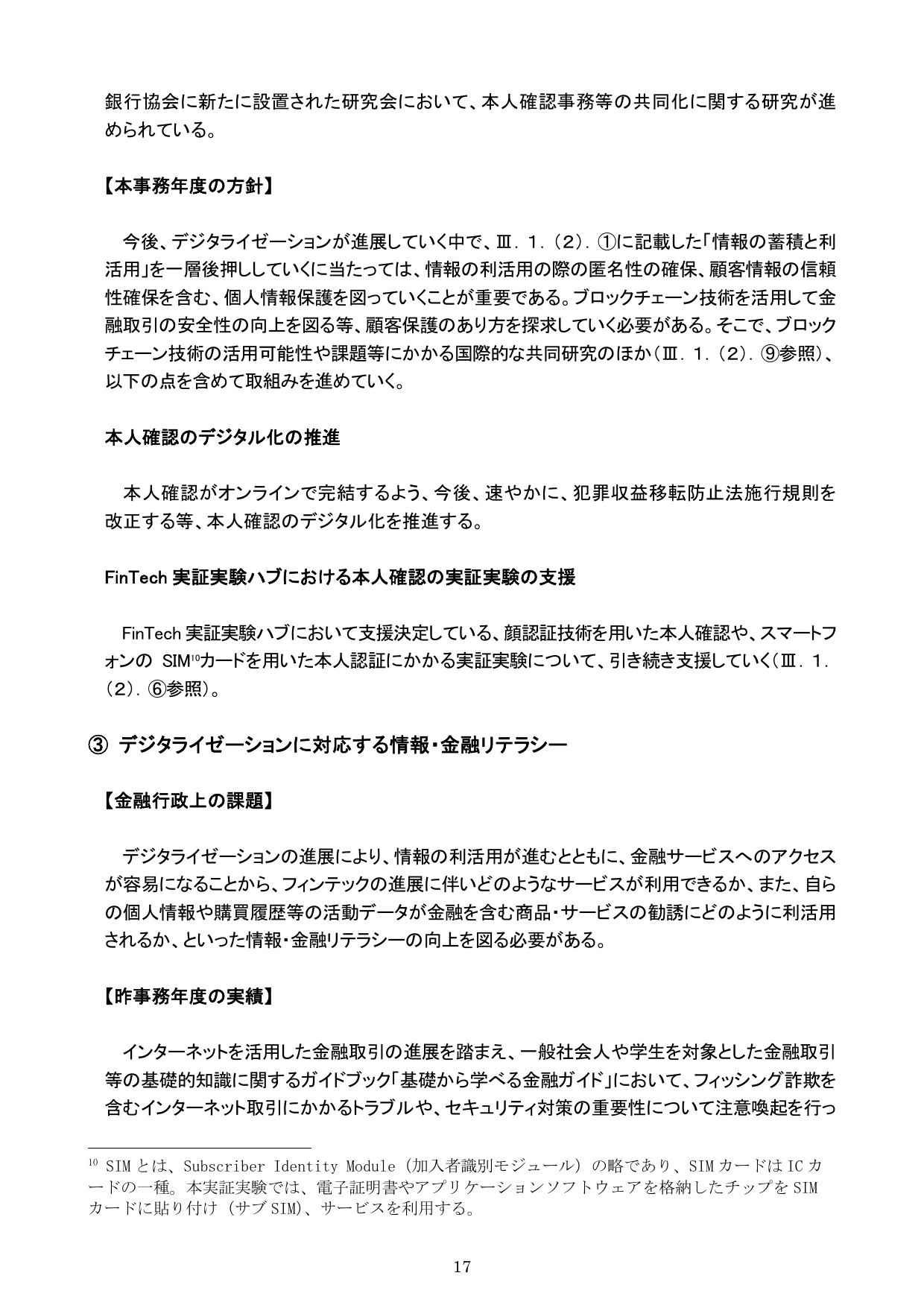 銀行協会に新たに設置された研究会において、本人確認事務等の共同化に関する研究が進められている。

【本事務年度の方針】

今後、デジタライゼーションが進展していく中で、Ⅲ．１．（２）．①に記載した「情報の蓄積と利活用」を一層後押ししていくに当たっては、情報の利活用の際の匿名性の確保、顧客情報の信頼性確保を含む、個人情報保護を図っていくことが重要である。ブロックチェーン技術を活用して金融取引の安全性の向上を図る等、顧客保護のあり方を探求していく必要がある。そこで、ブロックチェーン技術の活用可能性や課題等にかかる国際的な共同研究のほか（Ⅲ．１．（２）．⑨参照）、以下の点を含めて取組みを進めていく。

本人確認のデジタル化の推進

本人確認がオンラインで完結するよう、今後、速やかに、犯罪収益移転防止法施行規則を改正する等、本人確認のデジタル化を推進する。

FinTech 実証実験ハブにおける本人確認の実証実験の支援

FinTech 実証実験ハブにおいて支援決定している、顔認証技術を用いた本人確認や、スマートフォンの SIM$^{10}$カードを用いた本人認証にかかる実証実験について、引き続き支援していく（Ⅲ．１．（２）．⑥参照）。

③ デジタライゼーションに対応する情報・金融リテラシー

【金融行政上の課題】

デジタライゼーションの進展により、情報の利活用が進むとともに、金融サービスへのアクセスが容易になることから、フィンテックの進展に伴いどのようなサービスが利用できるか、また、自らの個人情報や購買履歴等の活動データが金融を含む商品・サービスの勧誘にどのように利活用されるか、といった情報・金融リテラシーの向上を図る必要がある。

【昨事務年度の実績】

インターネットを活用した金融取引の進展を踏まえ、一般社会人や学生を対象とした金融取引等の基礎的知識に関するガイドブック「基礎から学べる金融ガイド」において、フィッシング詐欺を含むインターネット取引にかかるトラブルや、セキュリティ対策の重要性について注意喚起を行っ

$^{10}$ SIM とは、Subscriber Identity Module（加入者識別モジュール）の略であり、SIM カードは IC カードの一種。本実証実験では、電子証明書やアプリケーションソフトウェアを格納したチップを SIM カードに貼り付け（サブ SIM）、サービスを利用する。

17